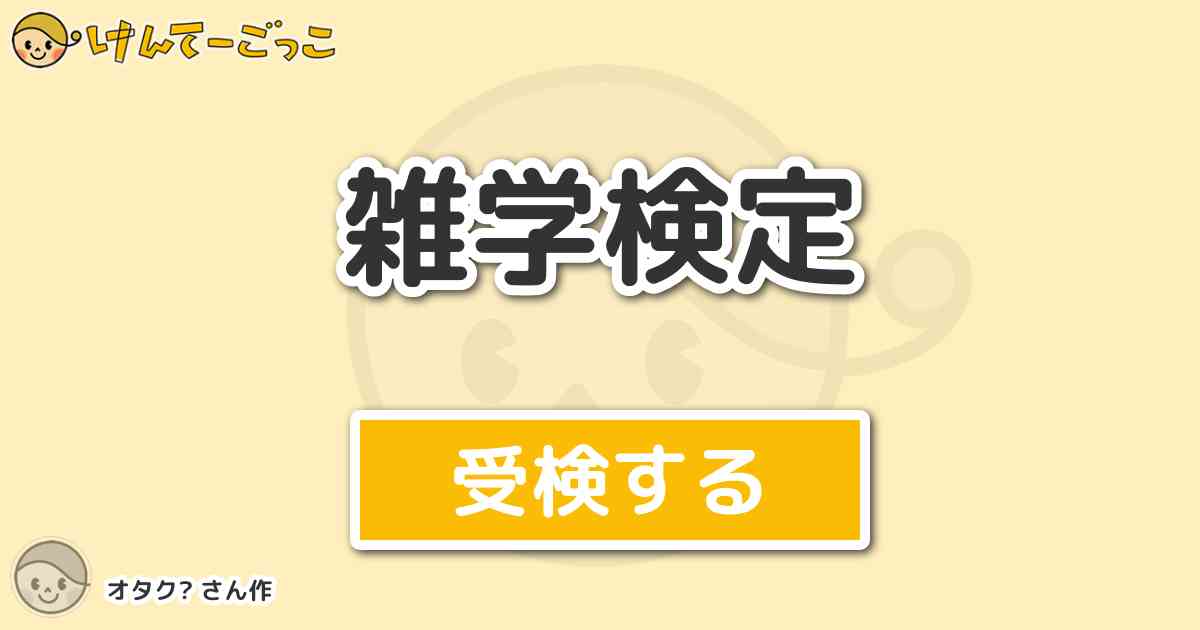 けんてーごっこ

雑学検定

受検する

オタク? さん作